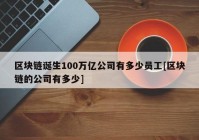 区块链诞生100万亿公司有多少员工[区块链的公司有多少]